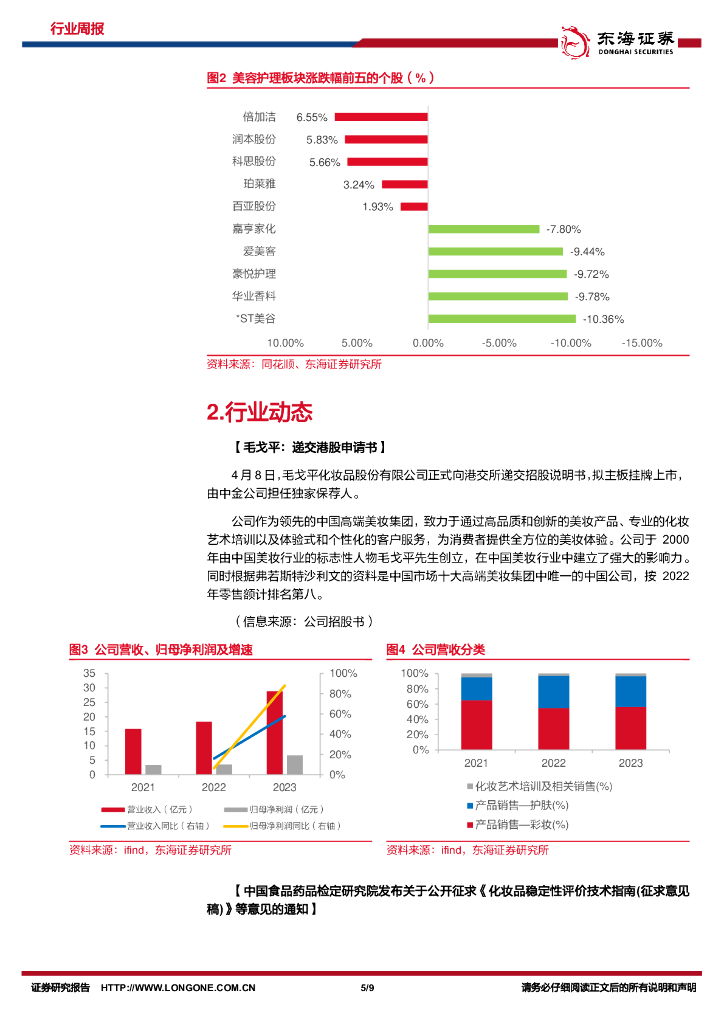 行业周报

东海证券
DONGHAI SECURITIES

图2 美容护理板块涨跌幅前五的个股（%）

倍加洁 6.55%
润本股份 5.83%
科思股份 5.66%
珀莱雅 3.24%
百亚股份 1.93%
嘉亨家化 -7.80%
爱美客 -9.44%
豪悦护理 -9.72%
华业香料 -9.78%
*ST美谷 -10.36%

10.00% 5.00% 0.00% -5.00% -10.00% -15.00%

资料来源：同花顺、东海证券研究所

2.行业动态

【毛戈平：递交港股申请书】

4月8日，毛戈平化妆品股份有限公司正式向港交所递交招股说明书，拟主板挂牌上市，由中金公司担任独家保荐人。

公司作为领先的中国高端美妆集团，致力于通过高品质和创新的美妆产品、专业的化妆艺术培训以及体验式和个性化的客户服务，为消费者提供全方位的美妆体验。公司于 2000 年由中国美妆行业的标志性人物毛戈平先生创立，在中国美妆行业中建立了强大的影响力。同时根据弗若斯特沙利文的资料是中国市场十大高端美妆集团中唯一的中国公司，按 2022 年零售额计排名第八。

（信息来源：公司招股书）

图3 公司营收、归母净利润及增速

35 30 25 20 15 10 5 0
100% 80% 60% 40% 20% 0%
2021 2022 2023

营业收入（亿元）
归母净利润（亿元）
营业收入同比（右轴）
归母净利润同比（右轴）

资料来源：ifind，东海证券研究所

图4 公司营收分类

100% 80% 60% 40% 20% 0%
2021 2022 2023

化妆艺术培训及相关销售(%)
产品销售—护肤(%)
产品销售—彩妆(%)

资料来源：ifind，东海证券研究所

【中国食品药品检定研究院发布关于公开征求《化妆品稳定性评价技术指南(征求意见稿)》等意见的通知】

证券研究报告 HTTP://WWW.LONGONE.COM.CN 5/9 请务必仔细阅读正文后的所有说明和声明